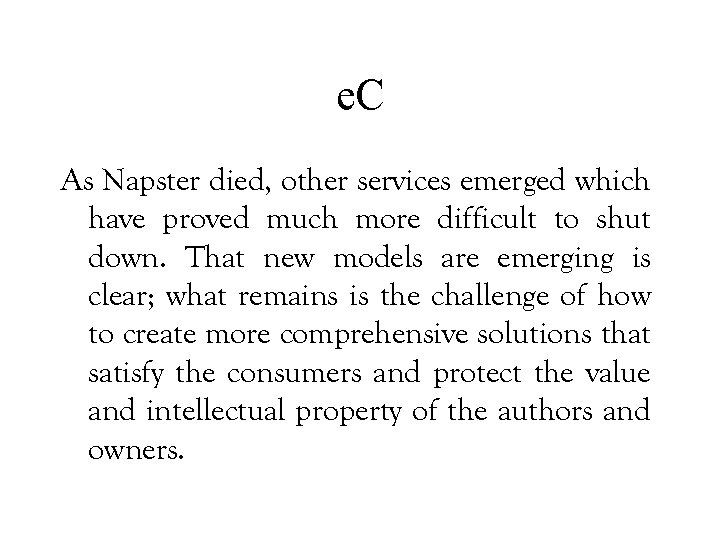 eC

As Napster died, other services emerged which have proved much more difficult to shut down. That new models are emerging is clear; what remains is the challenge of how to create more comprehensive solutions that satisfy the consumers and protect the value and intellectual property of the authors and owners.